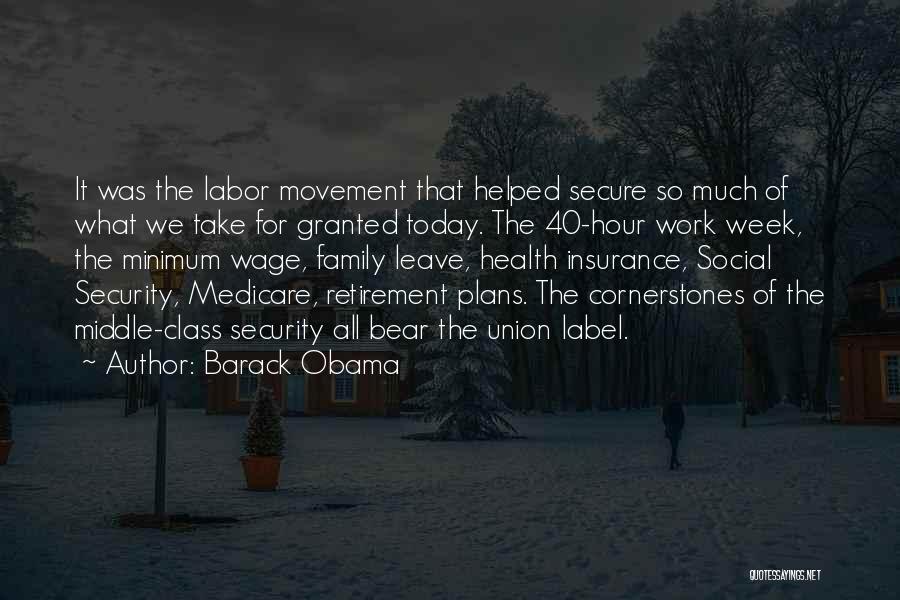 It was the labor movement that helped secure so much of what we take for granted today. The 40-hour work week, the minimum wage, family leave, health insurance, Social Security, Medicare, retirement plans. The cornerstones of the middle-class security all bear the union label.
~ Author: Barack Obama

QUOTESSAYINGS.NET